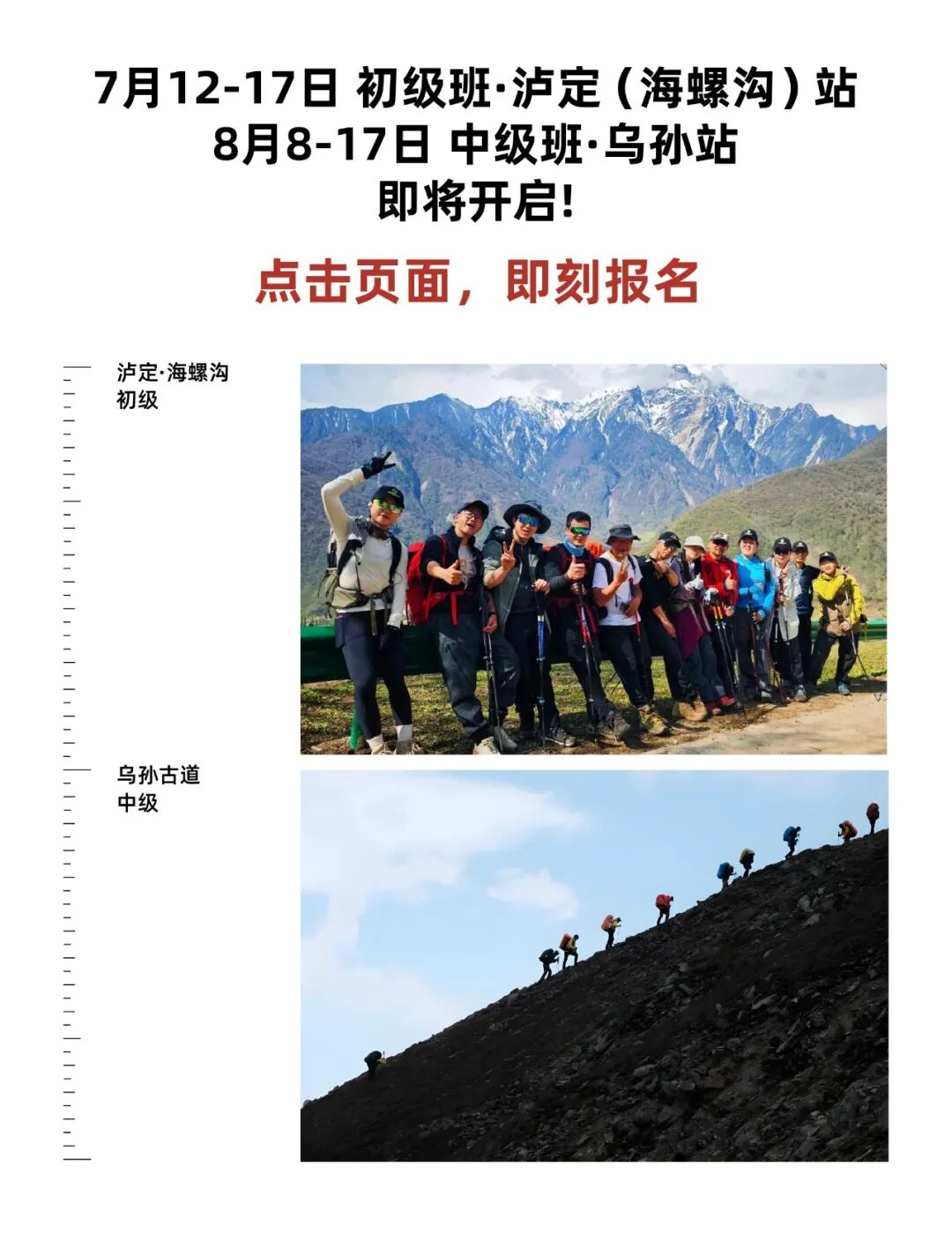 7月12-17日 初级班·泸定（海螺沟）站
8月8-17日 中级班·乌孙站
即将开启!

点击页面，即刻报名

泸定·海螺沟
初级

乌孙古道
中级